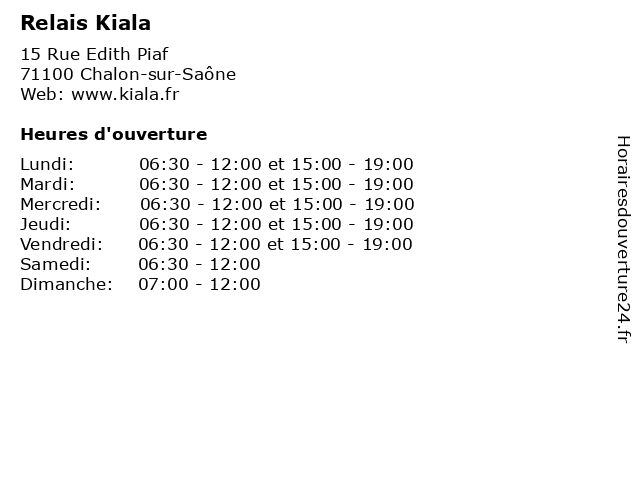 Relais Kiala

15 Rue Edith Piaf
71100 Chalon-sur-Saône
Web: www.kiala.fr

Heures d'ouverture

| | |
|---|---|
| Lundi: | 06:30 - 12:00 et 15:00 - 19:00 |
| Mardi: | 06:30 - 12:00 et 15:00 - 19:00 |
| Mercredi: | 06:30 - 12:00 et 15:00 - 19:00 |
| Jeudi: | 06:30 - 12:00 et 15:00 - 19:00 |
| Vendredi: | 06:30 - 12:00 et 15:00 - 19:00 |
| Samedi: | 06:30 - 12:00 |
| Dimanche: | 07:00 - 12:00 |

Horairesdouverture24.fr